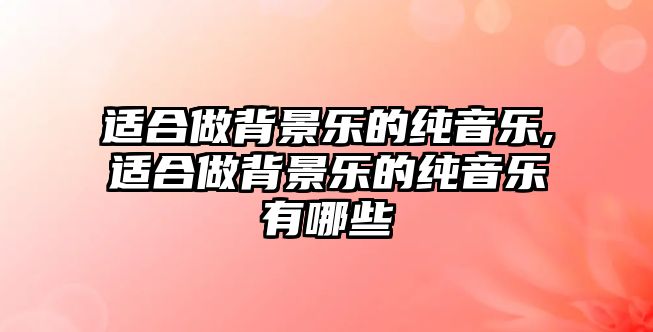 适合做背景乐的纯音乐,适合做背景乐的纯音乐有哪些